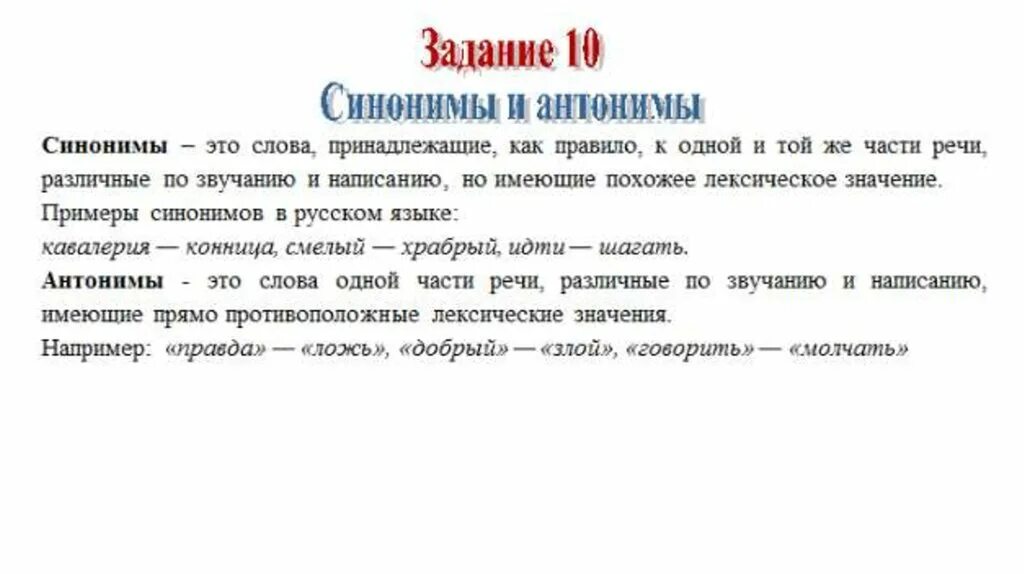 Задание 10
Синонимы и антонимы

Синонимы – это слова, принадлежащие, как правило, к одной и той же части речи, различные по звучанию и написанию, но имеющие похожее лексическое значение.
Примеры синонимов в русском языке:
кавалерия — конница, смелый — храбрый, идти — шагать.
Антонимы - это слова одной части речи, различные по звучанию и написанию, имеющие прямо противоположные лексические значения.
Например: «правда» — «ложь», «добрый» — «злой», «говорить» — «молчать»